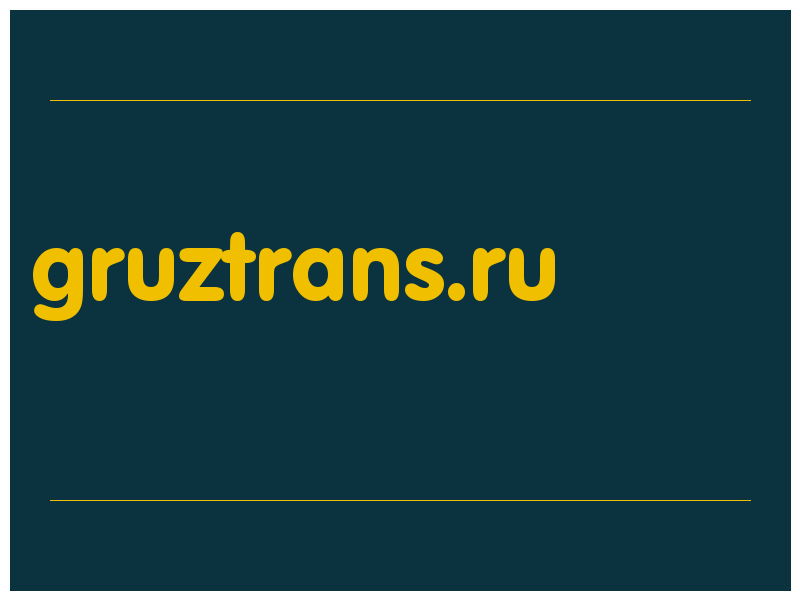 gruztrans.ru